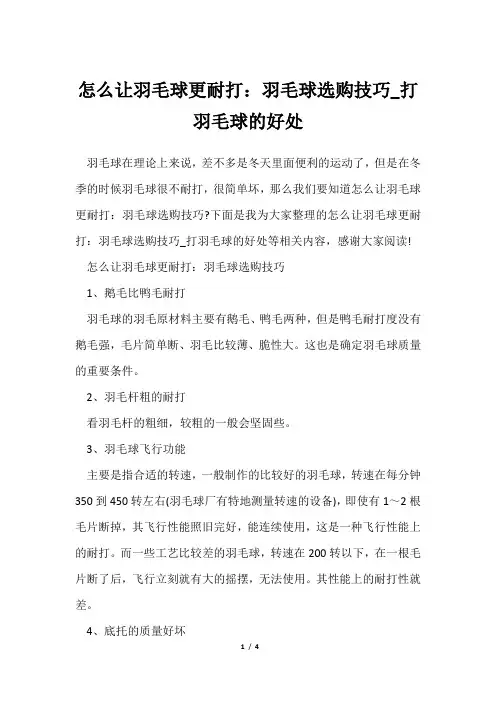 怎么让羽毛球更耐打：羽毛球选购技巧_打羽毛球的好处

羽毛球在理论上来说，差不多是冬天里面便利的运动了，但是在冬季的时候羽毛球很不耐打，很简单坏，那么我们要知道怎么让羽毛球更耐打：羽毛球选购技巧?下面是我为大家整理的怎么让羽毛球更耐打：羽毛球选购技巧_打羽毛球的好处等相关内容，感谢大家阅读!

怎么让羽毛球更耐打：羽毛球选购技巧

1、鹅毛比鸭毛耐打

羽毛球的羽毛原材料主要有鹅毛、鸭毛两种，但是鸭毛耐打度没有鹅毛强，毛片简单断、羽毛比较薄、脆性大。这也是确定羽毛球质量的重要条件。

2、羽毛杆粗的耐打

看羽毛杆的粗细，较粗的一般会坚固些。

3、羽毛球飞行功能

主要是指合适的转速，一般制作的比较好的羽毛球，转速在每分钟350到450转左右(羽毛球厂有特地测量转速的设备)，即使有1～2根毛片断掉，其飞行性能照旧完好，能连续使用，这是一种飞行性能上的耐打。而一些工艺比较差的羽毛球，转速在200转以下，在一根毛片断了后，飞行立刻就有大的摇摆，无法使用。其性能上的耐打性就差。

4、底托的质量好坏

1 / 4